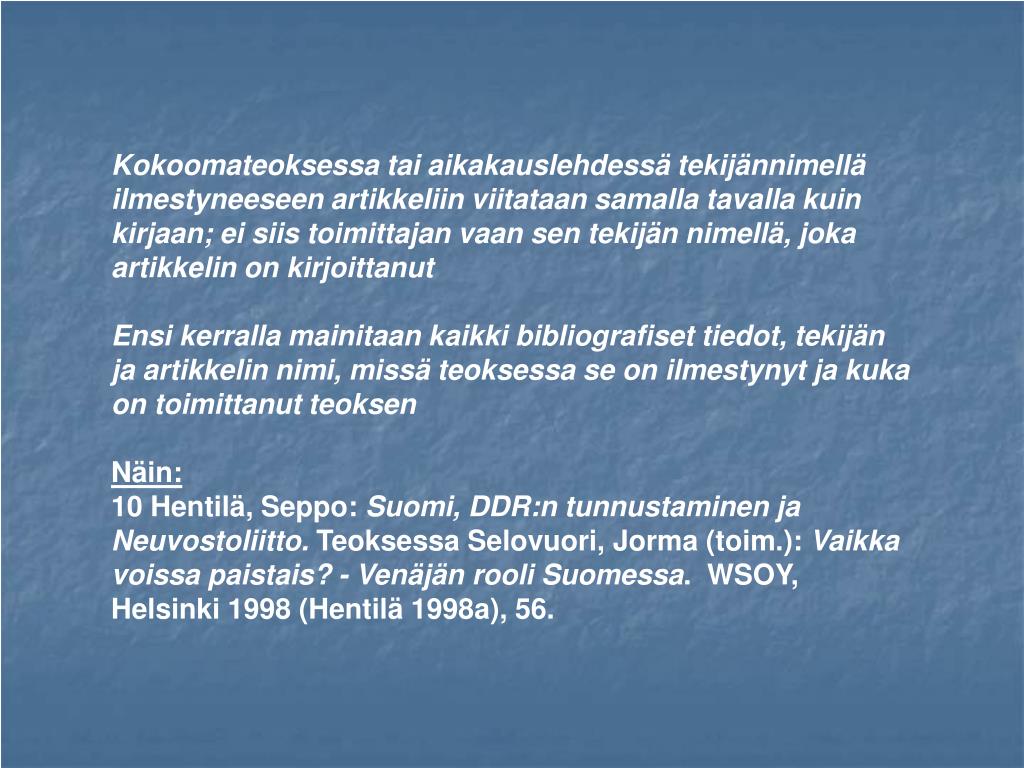 Kokoomateoksessa tai aikakauslehdessä tekijännimellä ilmestyneeseen artikkeliin viitataan samalla tavalla kuin kirjaan; ei siis toimittajan vaan sen tekijän nimellä, joka artikkelin on kirjoittanut

Ensi kerralla mainitaan kaikki bibliografiset tiedot, tekijän ja artikkelin nimi, missä teoksessa se on ilmestynyt ja kuka on toimittanut teoksen

Näin:
10 Hentilä, Seppo: Suomi, DDR:n tunnustaminen ja Neuvostoliitto. Teoksessa Selovuori, Jorma (toim.): Vaikka voissa paistais? - Venäjän rooli Suomessa. WSOY, Helsinki 1998 (Hentilä 1998a), 56.